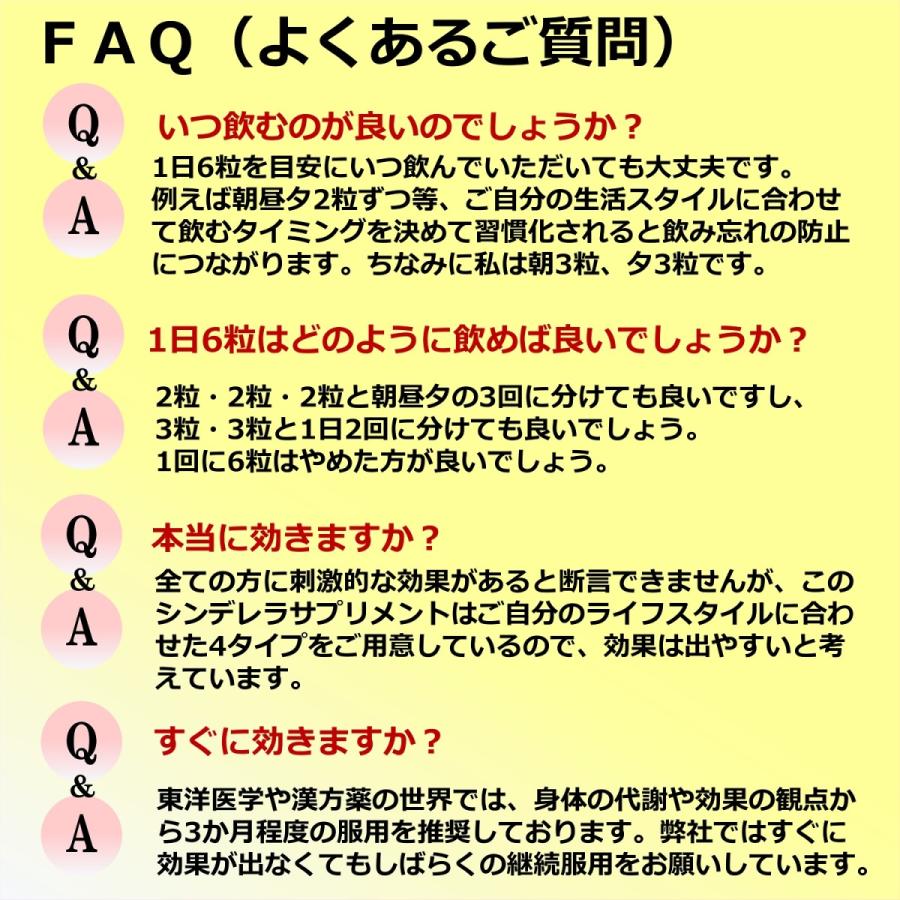 ＦＡＱ（よくあるご質問）

Q
&
A

いつ飲むのが良いのでしょうか？

1日6粒を目安にいつ飲んでいただいても大丈夫です。例えば朝昼夕2粒ずつ等、ご自分の生活スタイルに合わせて飲むタイミングを決めて習慣化されると飲み忘れの防止につながります。ちなみに私は朝3粒、夕3粒です。

Q
&
A

1日6粒はどのように飲めば良いでしょうか？

2粒・2粒・2粒と朝昼夕の3回に分けても良いですし、3粒・3粒と1日2回に分けても良いでしょう。1回に6粒はやめた方が良いでしょう。

Q
&
A

本当に効きますか？

全ての方に刺激的な効果があると断言できませんが、このシンデレラサプリメントはご自分のライフスタイルに合わせた4タイプをご用意しているので、効果は出やすいと考えています。

Q
&
A

すぐに効きますか？

東洋医学や漢方薬の世界では、身体の代謝や効果の観点から3か月程度の服用を推奨しております。弊社ではすぐに効果が出なくてもしばらくの継続服用をお願いしています。